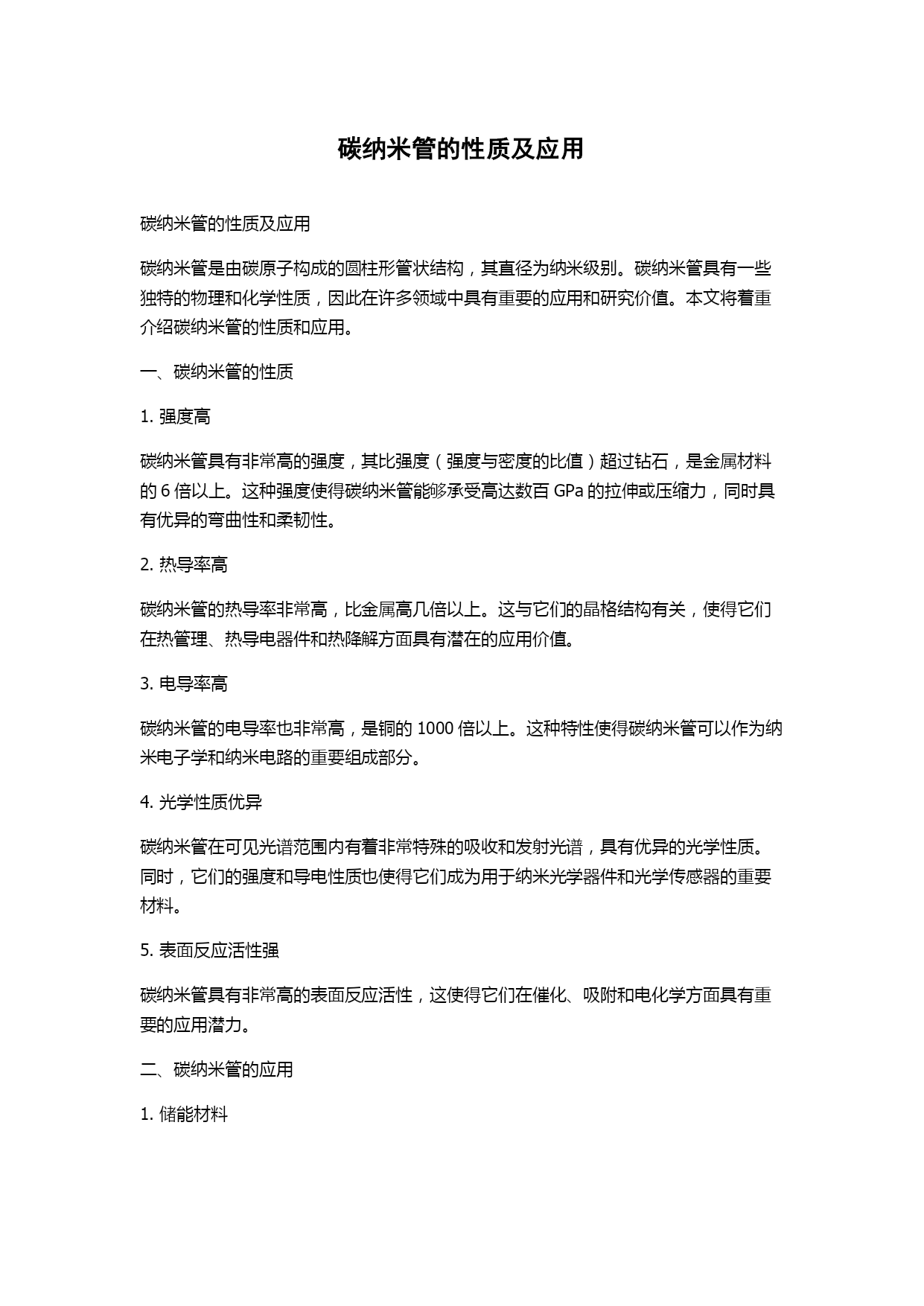 碳纳米管的性质及应用

碳纳米管的性质及应用

碳纳米管是由碳原子构成的圆柱形管状结构，其直径为纳米级别。碳纳米管具有一些独特的物理和化学性质，因此在许多领域中具有重要的应用和研究价值。本文将着重介绍碳纳米管的性质和应用。

一、碳纳米管的性质

1. 强度高

碳纳米管具有非常高的强度，其比强度（强度与密度的比值）超过钻石，是金属材料的 6 倍以上。这种强度使得碳纳米管能够承受高达数百 GPa 的拉伸或压缩力，同时具有优异的弯曲性和柔韧性。

2. 热导率高

碳纳米管的热导率非常高，比金属高几倍以上。这与它们的晶格结构有关，使得它们在热管理、热导电器件和热降解方面具有潜在的应用价值。

3. 电导率高

碳纳米管的电导率也非常高，是铜的 1000 倍以上。这种特性使得碳纳米管可以作为纳米电子学和纳米电路的重要组成部分。

4. 光学性质优异

碳纳米管在可见光谱范围内有着非常特殊的吸收和发射光谱，具有优异的光学性质。同时，它们的强度和导电性质也使得它们成为用于纳米光学器件和光学传感器的重要材料。

5. 表面反应活性强

碳纳米管具有非常高的表面反应活性，这使得它们在催化、吸附和电化学方面具有重要的应用潜力。

二、碳纳米管的应用

1. 储能材料